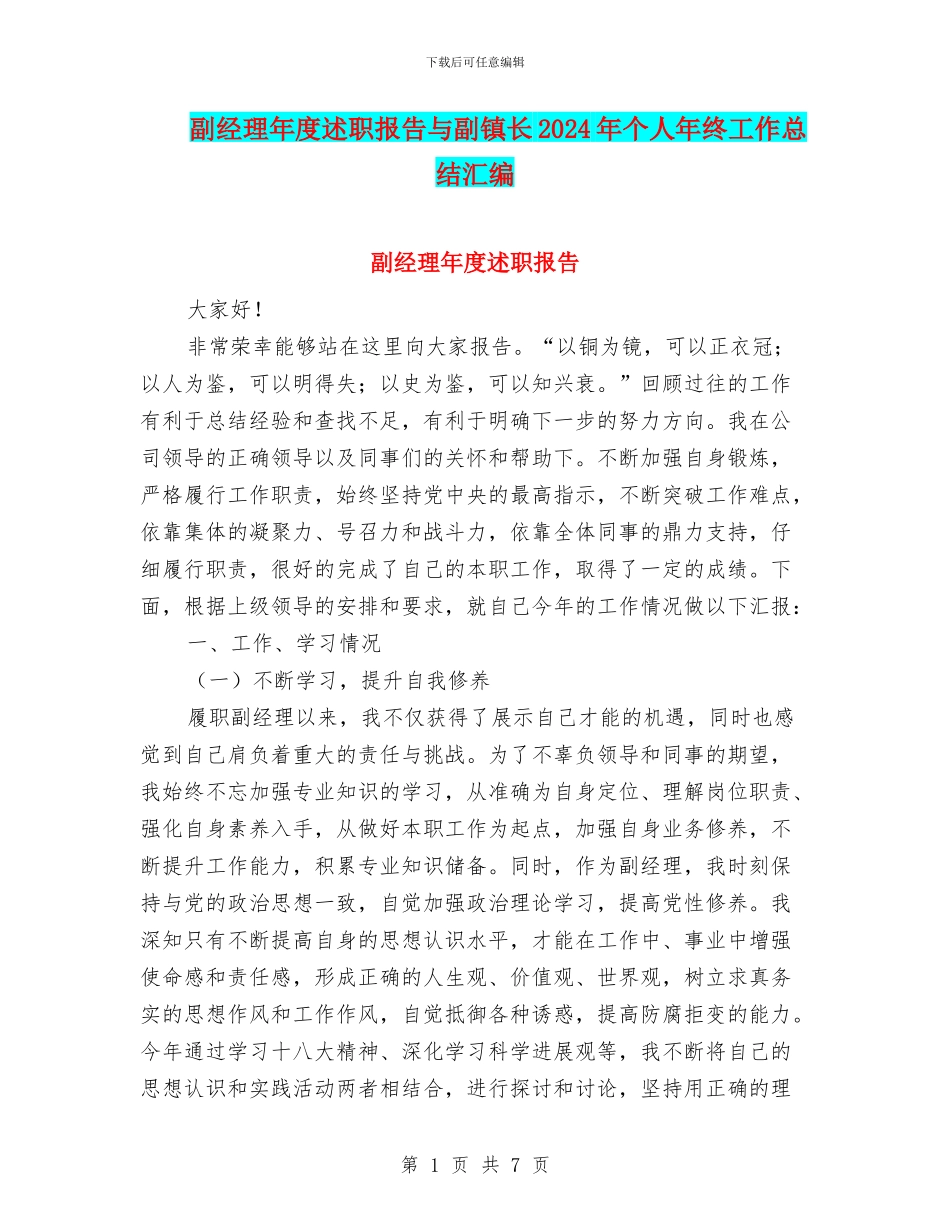 下载后可任意编辑

副经理年度述职报告与副镇长2024年个人年终工作总结汇编

副经理年度述职报告

大家好！

非常荣幸能够站在这里向大家报告。“以铜为镜，可以正衣冠；以人为鉴，可以明得失；以史为鉴，可以知兴衰。”回顾过往的工作有利于总结经验和查找不足，有利于明确下一步的努力方向。我在公司领导的正确领导以及同事们的关怀和帮助下。不断加强自身锻炼，严格履行工作职责，始终坚持党中央的最高指示，不断突破工作难点，依靠集体的凝聚力、号召力和战斗力，依靠全体同事的鼎力支持，仔细履行职责，很好的完成了自己的本职工作，取得了一定的成绩。下面，根据上级领导的安排和要求，就自己今年的工作情况做以下汇报：

一、工作、学习情况

（一）不断学习，提升自我修养

履职副经理以来，我不仅获得了展示自己才能的机遇，同时也感觉到自己肩负着重大的责任与挑战。为了不辜负领导和同事的期望，我始终不忘加强专业知识的学习，从准确为自身定位、理解岗位职责、强化自身素养入手，从做好本职工作为起点，加强自身业务修养，不断提升工作能力，积累专业知识储备。同时，作为副经理，我时刻保持与党的政治思想一致，自觉加强政治理论学习，提高党性修养。我深知只有不断提高自身的思想认识水平，才能在工作中、事业中增强使命感和责任感，形成正确的人生观、价值观、世界观，树立求真务实的思想作风和工作作风，自觉抵御各种诱惑，提高防腐拒变的能力。今年通过学习十八大精神、深化学习科学进展观等，我不断将自己的思想认识和实践活动两者相结合，进行探讨和讨论，坚持用正确的理

第 1 页 共 7 页